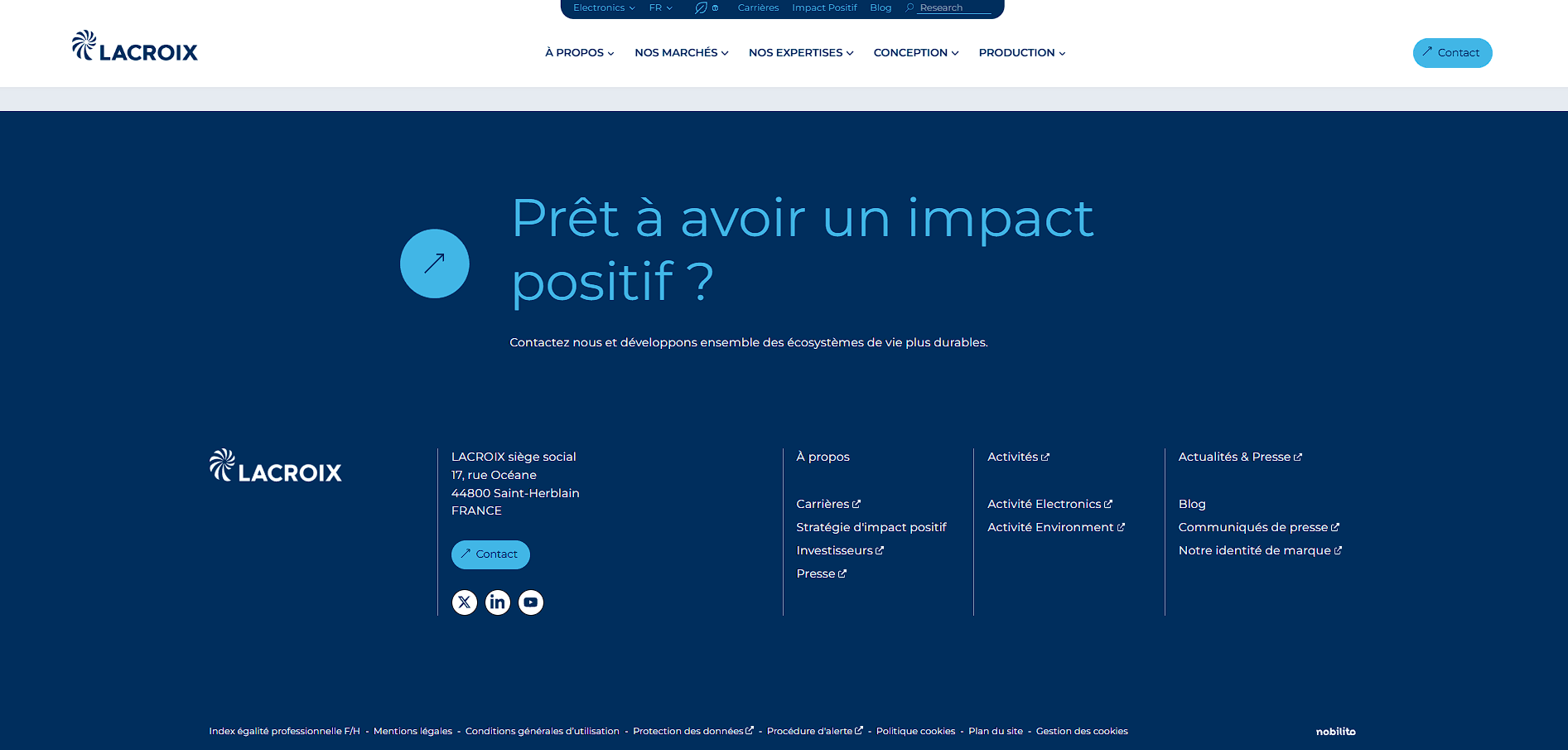 Electronics FR Carrières Impact Positif Blog Research

LACROIX

À PROPOS NOS MARCHÉS NOS EXPERTISES CONCEPTION PRODUCTION

Contact

Prêt à avoir un impact positif ?

Contactez nous et développons ensemble des écosystèmes de vie plus durables.

LACROIX

LACROIX siège social
17, rue Océane
44800 Saint-Herblain
FRANCE

Contact

À propos

Carrières
Stratégie d'impact positif
Investisseurs
Presse

Activités

Activité Electronics
Activité Environment

Actualités & Presse

Blog
Communiqués de presse
Notre identité de marque

Index égalité professionnelle F/H - Mentions légales - Conditions générales d'utilisation - Protection des données - Procédure d'alerte - Politique cookies - Plan du site - Gestion des cookies

nobilito